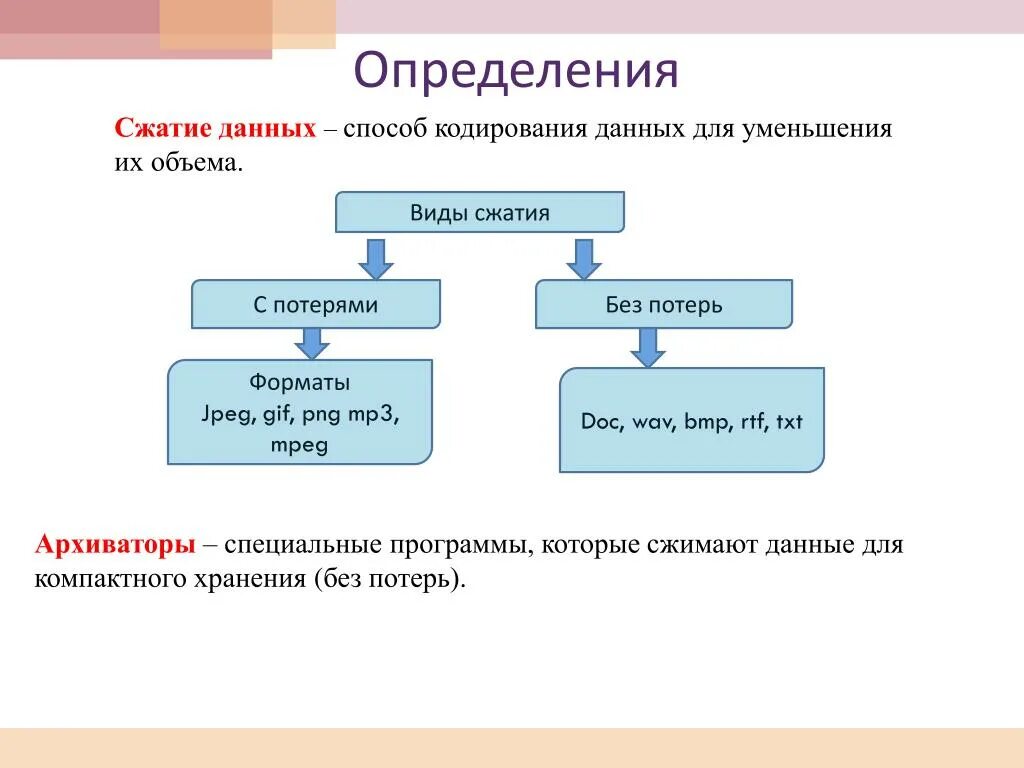 Определения

Сжатие данных – способ кодирования данных для уменьшения их объема.

Виды сжатия

С потерями

Без потерь

Форматы
Jpeg, gif, png mp3, mpeg

Doc, wav, bmp, rtf, txt

Архиваторы – специальные программы, которые сжимают данные для компактного хранения (без потерь).